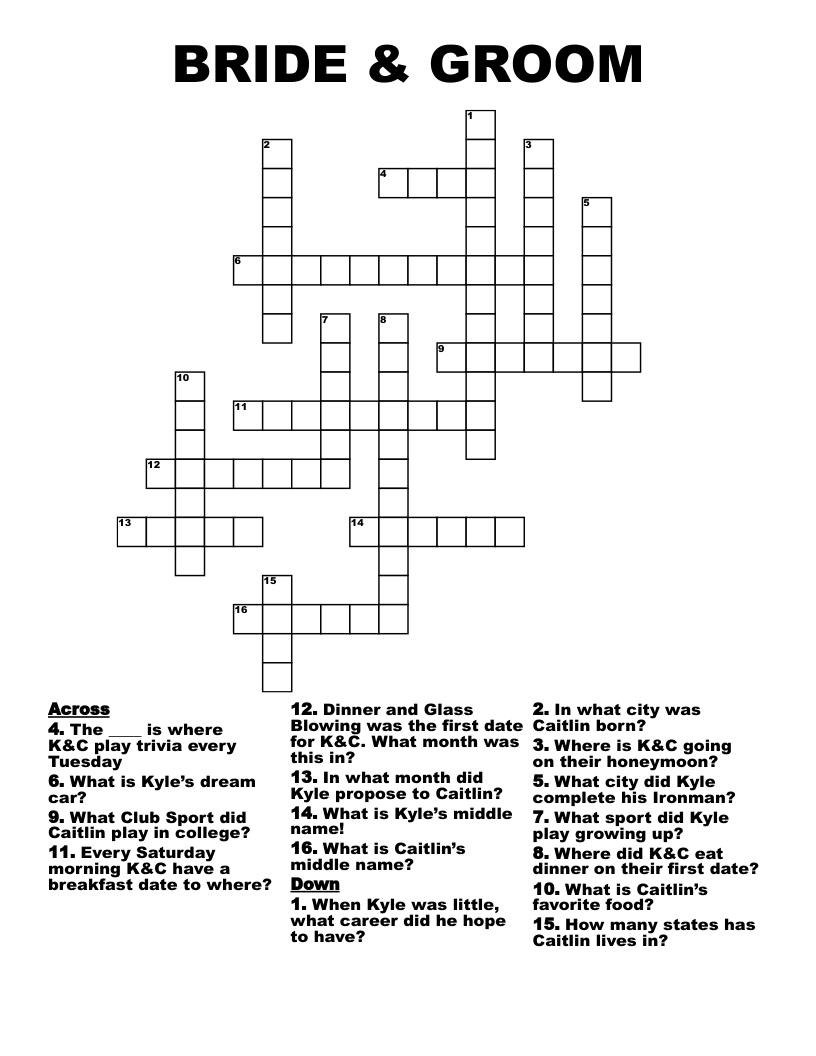 BRIDE & GROOM

1
2
3
4
5
6
7
8
9
10
11
12
13
14
15
16

Across
4. The ____ is where K&C play trivia every Tuesday
6. What is Kyle's dream car?
9. What Club Sport did Caitlin play in college?
11. Every Saturday morning K&C have a breakfast date to where?
12. Dinner and Glass Blowing was the first date for K&C. What month was this in?
13. In what month did Kyle propose to Caitlin?
14. What is Kyle's middle name!
16. What is Caitlin's middle name?

Down
1. When Kyle was little, what career did he hope to have?
2. In what city was Caitlin born?
3. Where is K&C going on their honeymoon?
5. What city did Kyle complete his Ironman?
7. What sport did Kyle play growing up?
8. Where did K&C eat dinner on their first date?
10. What is Caitlin's favorite food?
15. How many states has Caitlin lives in?